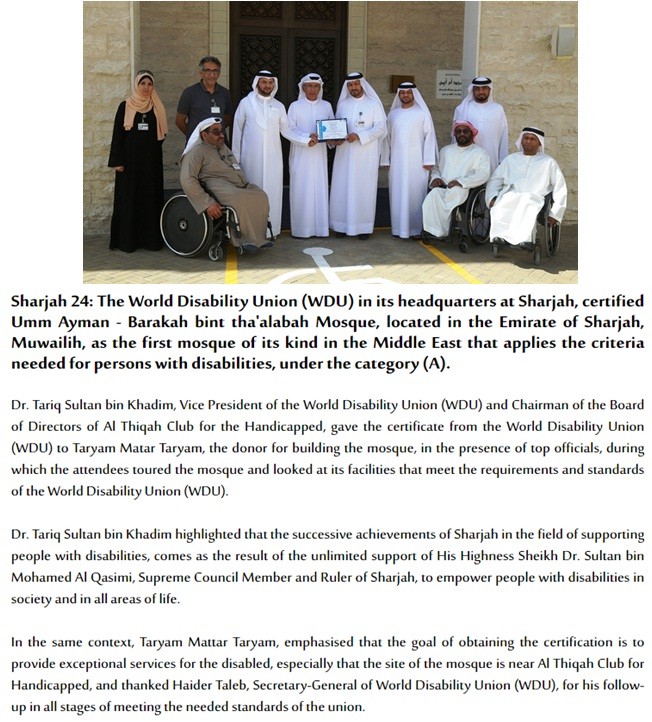 Sharjah 24: The World Disability Union (WDU) in its headquarters at Sharjah, certified Umm Ayman - Barakah bint tha'alabah Mosque, located in the Emirate of Sharjah, Muwailih, as the first mosque of its kind in the Middle East that applies the criteria needed for persons with disabilities, under the category (A).

Dr. Tariq Sultan bin Khadim, Vice President of the World Disability Union (WDU) and Chairman of the Board of Directors of Al Thiqah Club for the Handicapped, gave the certificate from the World Disability Union (WDU) to Taryam Matar Taryam, the donor for building the mosque, in the presence of top officials, during which the attendees toured the mosque and looked at its facilities that meet the requirements and standards of the World Disability Union (WDU).

Dr. Tariq Sultan bin Khadim highlighted that the successive achievements of Sharjah in the field of supporting people with disabilities, comes as the result of the unlimited support of His Highness Sheikh Dr. Sultan bin Mohamed Al Qasimi, Supreme Council Member and Ruler of Sharjah, to empower people with disabilities in society and in all areas of life.

In the same context, Taryam Mattar Taryam, emphasised that the goal of obtaining the certification is to provide exceptional services for the disabled, especially that the site of the mosque is near Al Thiqah Club for Handicapped, and thanked Haider Taleb, Secretary-General of World Disability Union (WDU), for his follow-up in all stages of meeting the needed standards of the union.